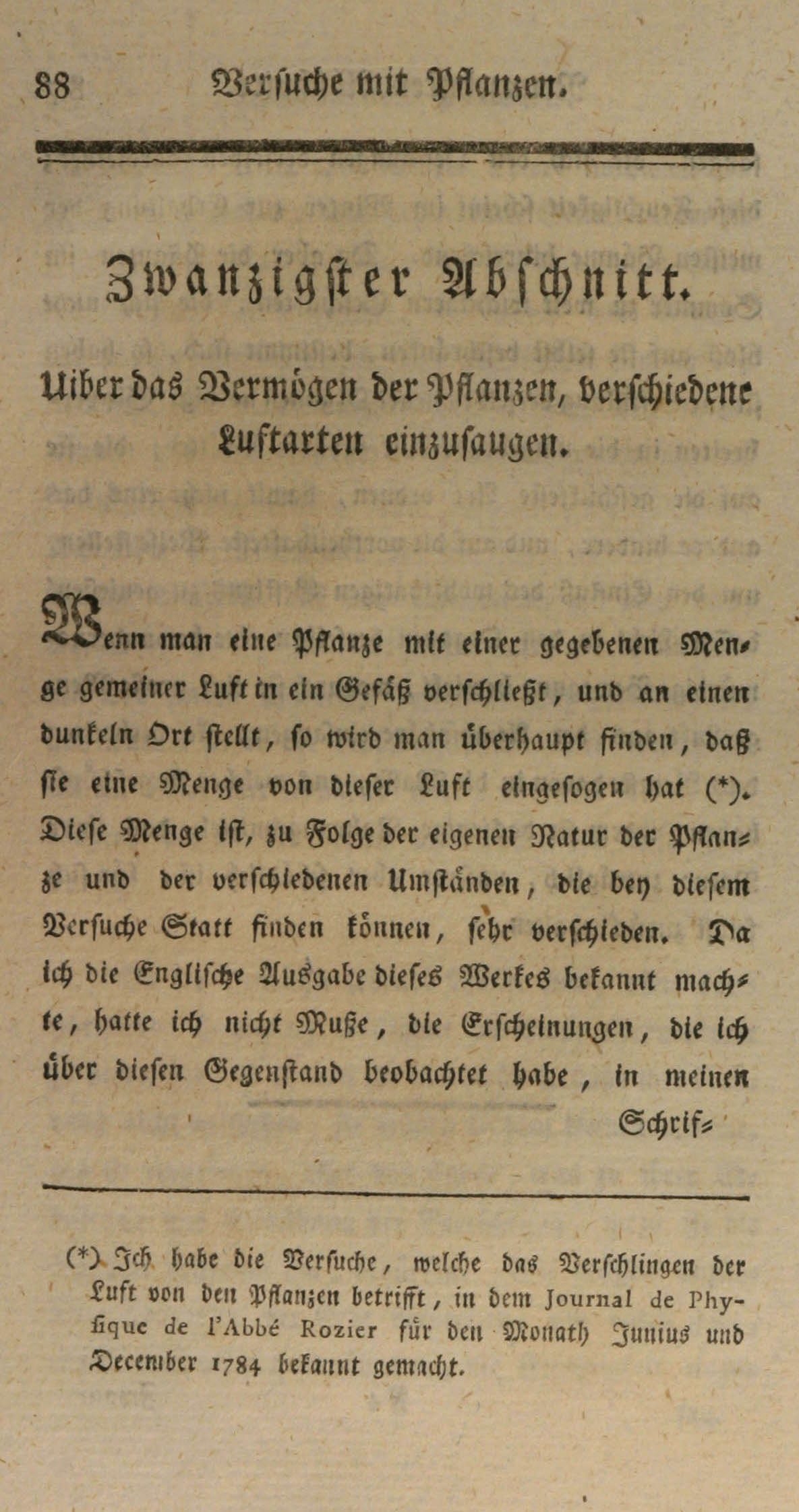 88 Versuche mit Pflanzen.

Zwanzigster Abschnitt.

Uiber das Vermögen der Pflanzen, verschiedene Luftarten einzusaugen.

Wenn man eine Pflanze mit einer gegebenen Menge gemeiner Luft in ein Gefäß verschließt, und an einen dunkeln Ort stellt, so wird man überhaupt finden, daß sie eine Menge von dieser Luft eingesogen hat (*). Diese Menge ist, zu Folge der eigenen Natur der Pflanze und der verschiedenen Umständen, die bey diesem Versuche Statt finden können, sehr verschieden. Da ich die Englische Ausgabe dieses Werkes bekannt machte, hatte ich nicht Muße, die Erscheinungen, die ich über diesen Gegenstand beobachtet habe, in meinen Schrif-

(*) Ich habe die Versuche, welche das Verschlingen der Luft von den Pflanzen betrifft, in dem Journal de Physique de l'Abbé Rozier für den Monath Junius und December 1784 bekannt gemacht.